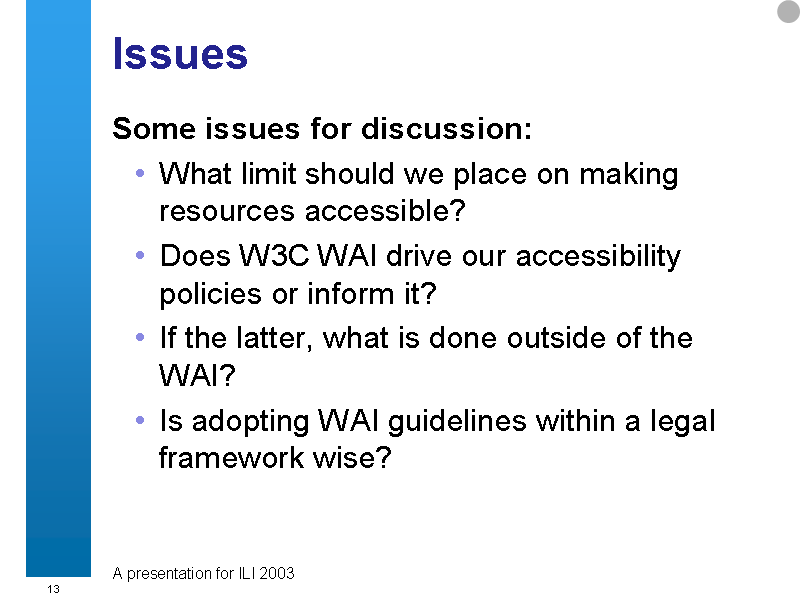 Issues

Some issues for discussion:

• What limit should we place on making resources accessible?
• Does W3C WAI drive our accessibility policies or inform it?
• If the latter, what is done outside of the WAI?
• Is adopting WAI guidelines within a legal framework wise?

A presentation for ILI 2003

13